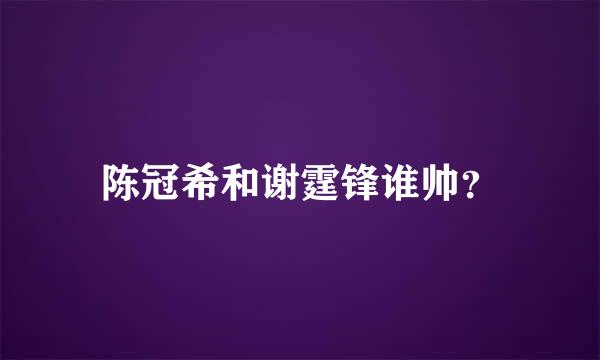 陈冠希和谢霆锋谁帅？